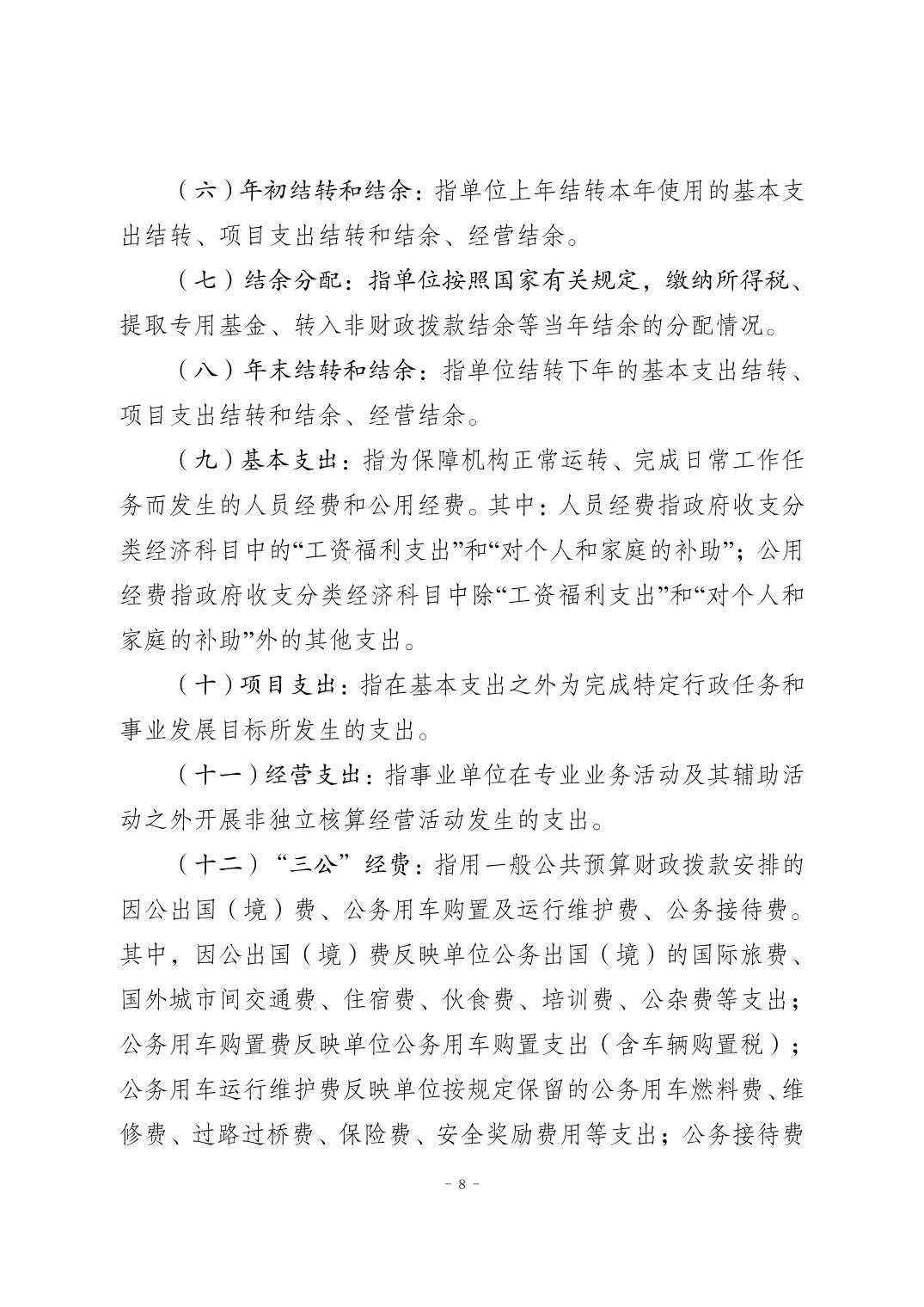 （六）年初结转和结余：指单位上年结转本年使用的基本支出结转、项目支出结转和结余、经营结余。

（七）结余分配：指单位按照国家有关规定，缴纳所得税、提取专用基金、转入非财政拨款结余等当年结余的分配情况。

（八）年末结转和结余：指单位结转下年的基本支出结转、项目支出结转和结余、经营结余。

（九）基本支出：指为保障机构正常运转、完成日常工作任务而发生的人员经费和公用经费。其中：人员经费指政府收支分类经济科目中的“工资福利支出”和“对个人和家庭的补助”；公用经费指政府收支分类经济科目中除“工资福利支出”和“对个人和家庭的补助”外的其他支出。

（十）项目支出：指在基本支出之外为完成特定行政任务和事业发展目标所发生的支出。

（十一）经营支出：指事业单位在专业业务活动及其辅助活动之外开展非独立核算经营活动发生的支出。

（十二）“三公”经费：指用一般公共预算财政拨款安排的因公出国（境）费、公务用车购置及运行维护费、公务接待费。其中，因公出国（境）费反映单位公务出国（境）的国际旅费、国外城市间交通费、住宿费、伙食费、培训费、公杂费等支出；公务用车购置费反映单位公务用车购置支出（含车辆购置税）；公务用车运行维护费反映单位按规定保留的公务用车燃料费、维修费、过路过桥费、保险费、安全奖励费用等支出；公务接待费

- 8 -